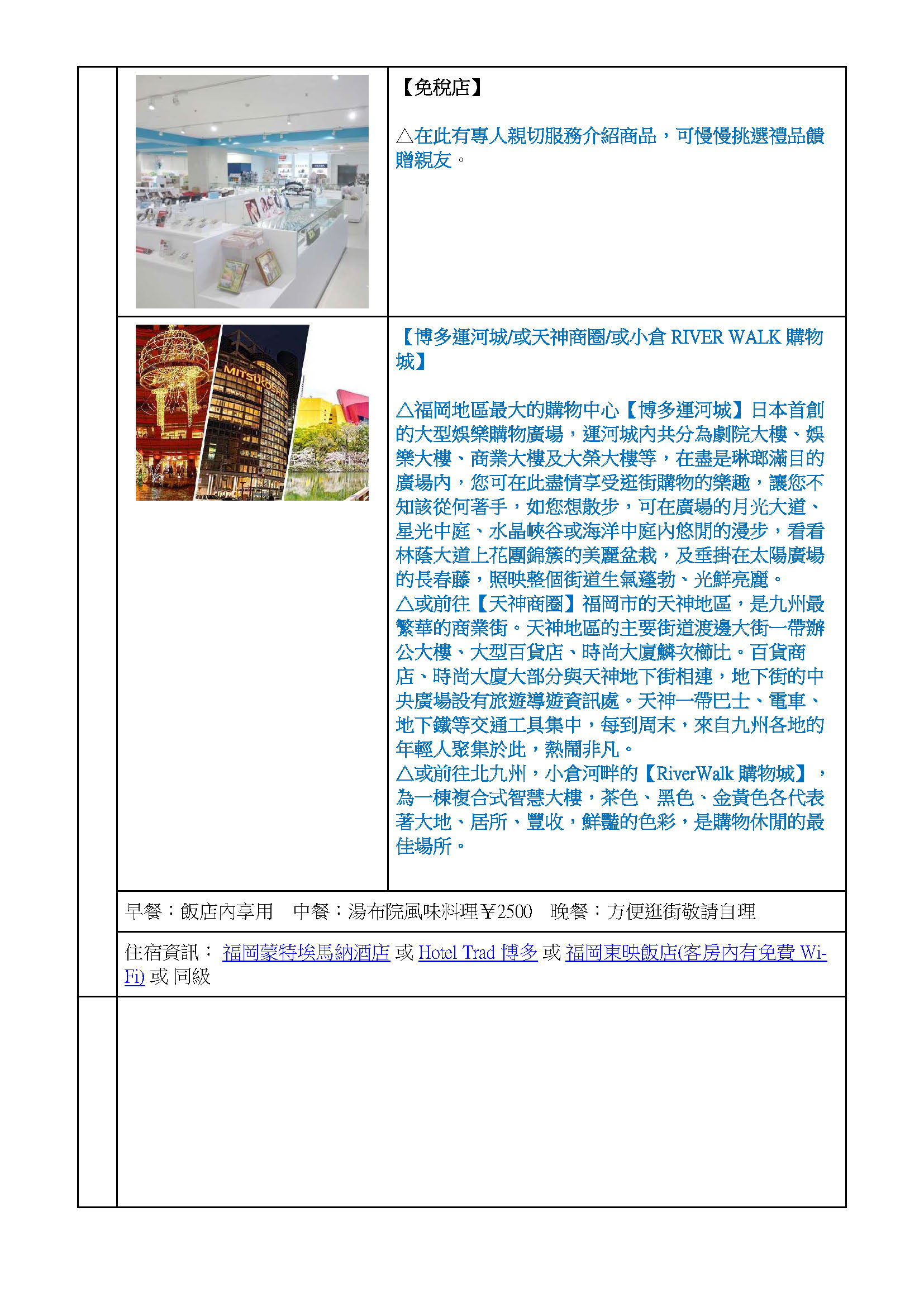 【免稅店】

△在此有專人親切服務介紹商品，可慢慢挑選禮品饋贈親友。

MITSUKOSHI

【博多運河城/或天神商圈/或小倉 RIVER WALK 購物城】

△福岡地區最大的購物中心【博多運河城】日本首創的大型娛樂購物廣場，運河城內共分為劇院大樓、娛樂大樓、商業大樓及大榮大樓等，在盡是琳瑯滿目的廣場內，您可在此盡情享受逛街購物的樂趣，讓您不知該從何著手，如您想散步，可在廣場的月光大道、星光中庭、水晶峽谷或海洋中庭內悠閒的漫步，看看林蔭大道上花團錦簇的美麗盆栽，及垂掛在太陽廣場的長春藤，照映整個街道生氣蓬勃、光鮮亮麗。
△或前往【天神商圈】福岡市的天神地區，是九州最繁華的商業街。天神地區的主要街道渡邊大街一帶辦公大樓、大型百貨店、時尚大廈鱗次櫛比。百貨商店、時尚大廈大部分與天神地下街相連，地下街的中央廣場設有旅遊導遊資訊處。天神一帶巴士、電車、地下鐵等交通工具集中，每到周末，來自九州各地的年輕人聚集於此，熱鬧非凡。
△或前往北九州，小倉河畔的【RiverWalk 購物城】，為一棟複合式智慧大樓，茶色、黑色、金黃色各代表著大地、居所、豐收，鮮豔的色彩，是購物休閒的最佳場所。

早餐：飯店內享用　中餐：湯布院風味料理￥2500　晚餐：方便逛街敬請自理

住宿資訊： 福岡蒙特埃馬納酒店 或 Hotel Trad 博多 或 福岡東映飯店(客房內有免費 Wi-Fi) 或 同級